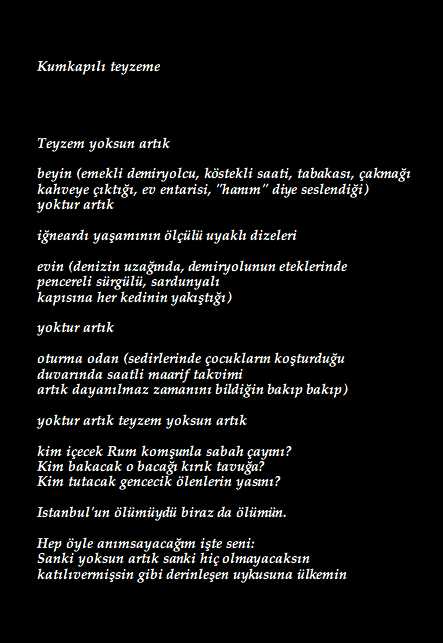 Kumkapılı teyzeme

Teyzem yoksun artık

beyin (emekli demiryolcu, köstekli saati, tabakası, çakmağı
kahveye çıktığı, ev entarisi, "hanım" diye seslendiği)
yoktur artık

iğneardı yaşamının ölçülü uyaklı dizeleri

evin (denizin uzağında, demiryolunun eteklerinde
pencereli sürgülü, sardunyalı
kapısına her kedinin yakıştığı)

yoktur artık

oturma odan (sedirlerinde çocukların koşturduğu
duvarında saatli maarif takvimi
artık dayanılmaz zamanını bildiğin bakıp bakıp)

yoktur artık teyzem yoksun artık

kim içecek Rum komşunla sabah çayını?
Kim bakacak o bacağı kırık tavuğa?
Kim tutacak gencecik ölenlerin yasını?

Istanbul'un ölümüydü biraz da ölümün.

Hep öyle anımsayacağım işte seni:
Sanki yoksun artık sanki hiç olmayacaksın
katılıvermişsin gibi derinleşen uykusuna ülkemin